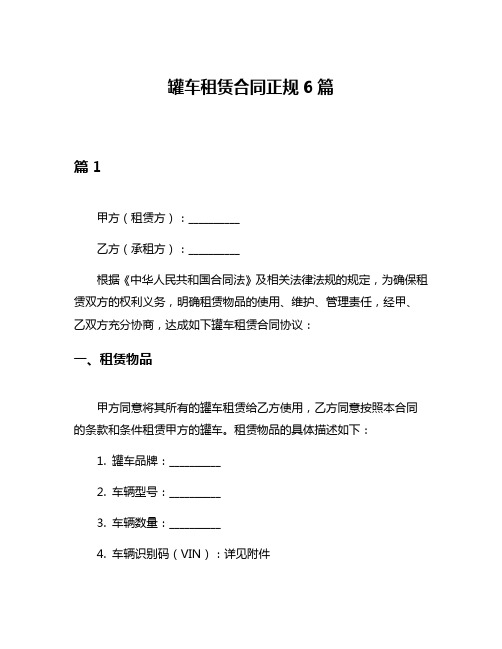 罐车租赁合同正规 6 篇

篇 1

甲方（租赁方）：__________

乙方（承租方）：__________

根据《中华人民共和国合同法》及相关法律法规的规定，为确保租赁双方的权利义务，明确租赁物品的使用、维护、管理责任，经甲、乙双方充分协商，达成如下罐车租赁合同协议：

一、租赁物品

甲方同意将其所有的罐车租赁给乙方使用，乙方同意按照本合同的条款和条件租赁甲方的罐车。租赁物品的具体描述如下：

1. 罐车品牌：__________

2. 车辆型号：__________

3. 车辆数量：__________

4. 车辆识别码（VIN）：详见附件